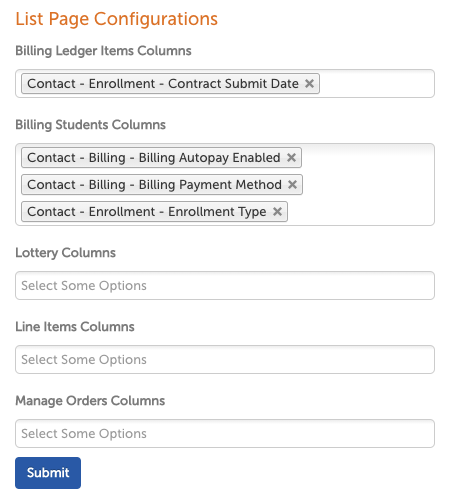 List Page Configurations

Billing Ledger Items Columns

Contact - Enrollment - Contract Submit Date ×

Billing Students Columns

Contact - Billing - Billing Autopay Enabled ×

Contact - Billing - Billing Payment Method ×

Contact - Enrollment - Enrollment Type ×

Lottery Columns

Select Some Options

Line Items Columns

Select Some Options

Manage Orders Columns

Select Some Options

Submit